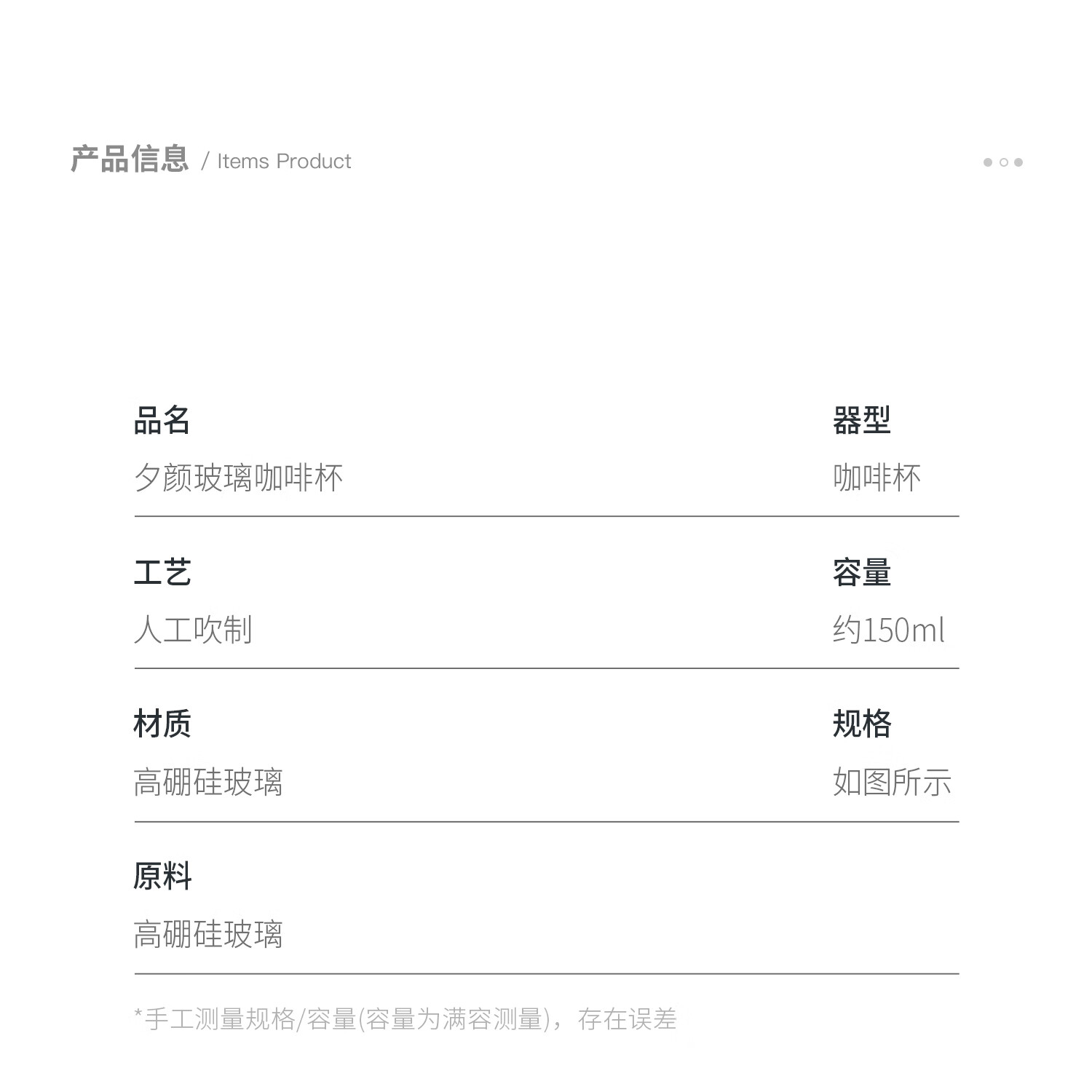 产品信息 / Items Product

品名
夕颜玻璃咖啡杯

器型
咖啡杯

工艺
人工吹制

容量
约150ml

材质
高硼硅玻璃

规格
如图所示

原料
高硼硅玻璃

*手工测量规格/容量(容量为满容测量)，存在误差